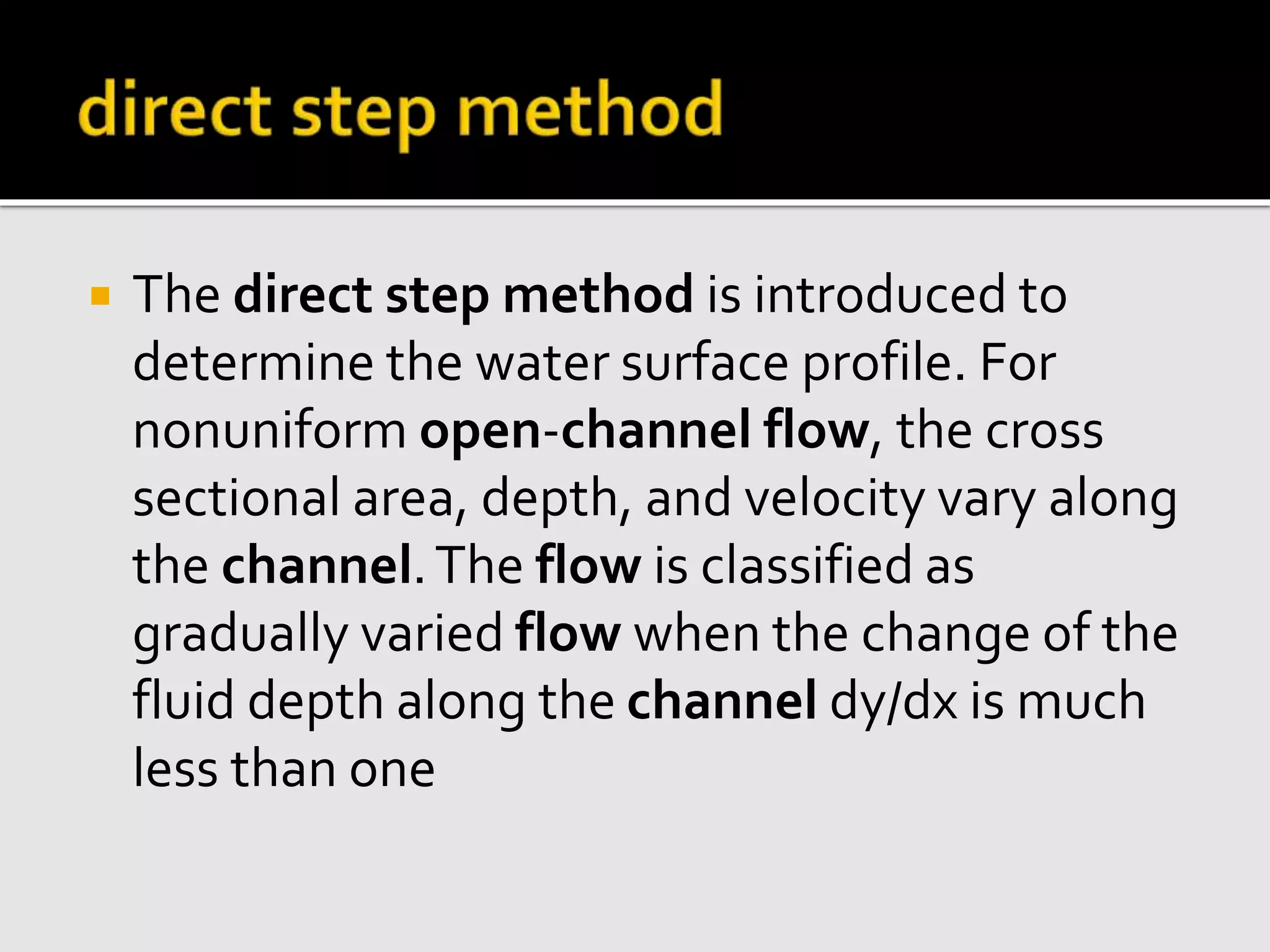 direct step method

The direct step method is introduced to determine the water surface profile. For nonuniform open-channel flow, the cross sectional area, depth, and velocity vary along the channel. The flow is classified as gradually varied flow when the change of the fluid depth along the channel dy/dx is much less than one